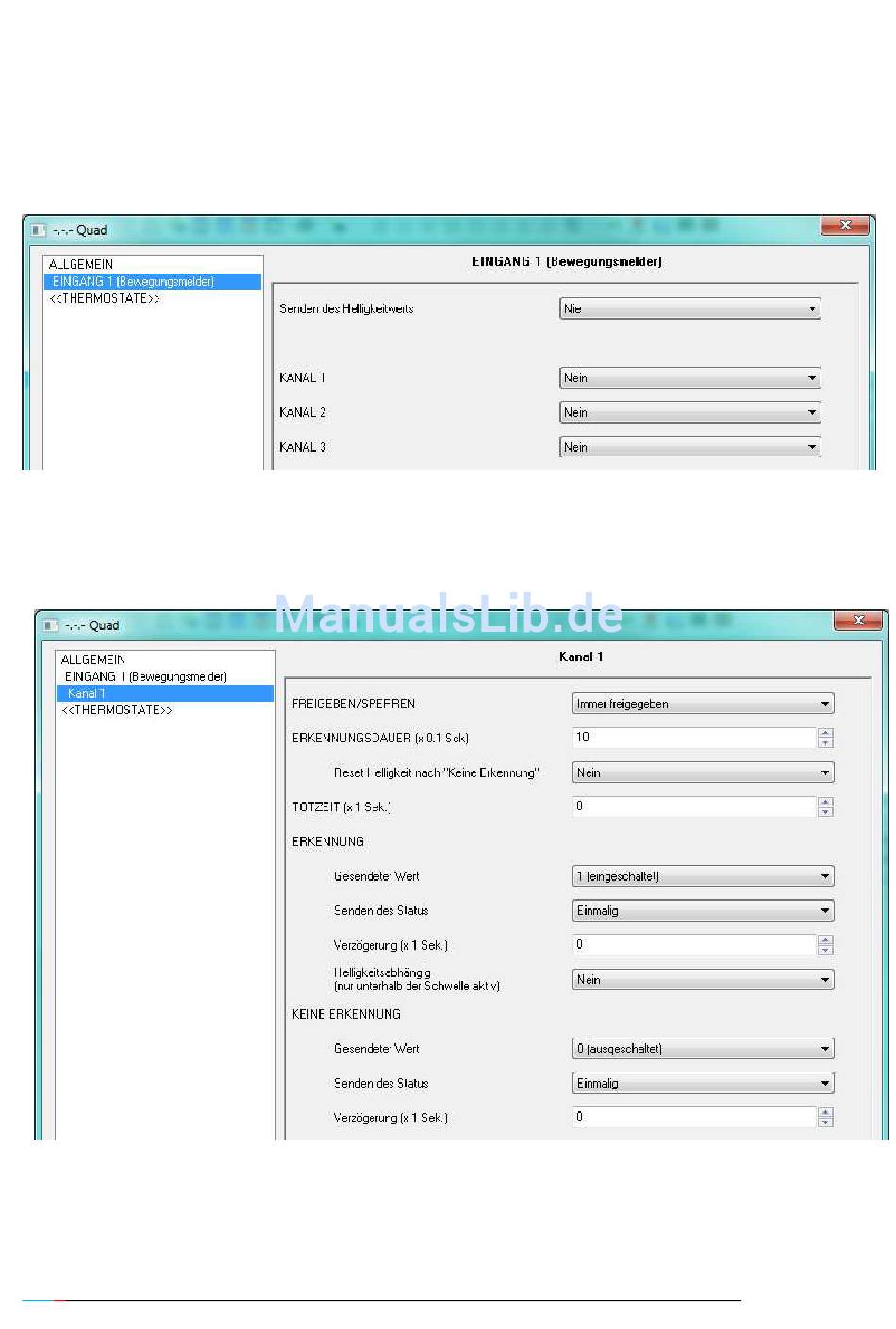 -.-.- Quad

ALLGEMEIN
EINGANG 1 (Bewegungsmelder)
<<THERMOSTATE>>

EINGANG 1 (Bewegungsmelder)

Senden des Helligkeitwerts Nie

KANAL 1 Nein
KANAL 2 Nein
KANAL 3 Nein

ManualsLib.de

-.-.- Quad

ALLGEMEIN
EINGANG 1 (Bewegungsmelder)
Kanal 1
<<THERMOSTATE>>

Kanal 1

FREIGEBEN/SPERREN Immer freigegeben
ERKENNUNGSDAUER (x 0.1 Sek) 10
Reset Helligkeit nach "Keine Erkennung" Nein
TOTZEIT (x 1 Sek.) 0
ERKENNUNG
Gesendeter Wert 1 (eingeschaltet)
Senden des Status Einmalig
Verzögerung (x 1 Sek.) 0
Helligkeitsabhängig (nur unterhalb der Schwelle aktiv) Nein
KEINE ERKENNUNG
Gesendeter Wert 0 (ausgeschaltet)
Senden des Status Einmalig
Verzögerung (x 1 Sek.) 0